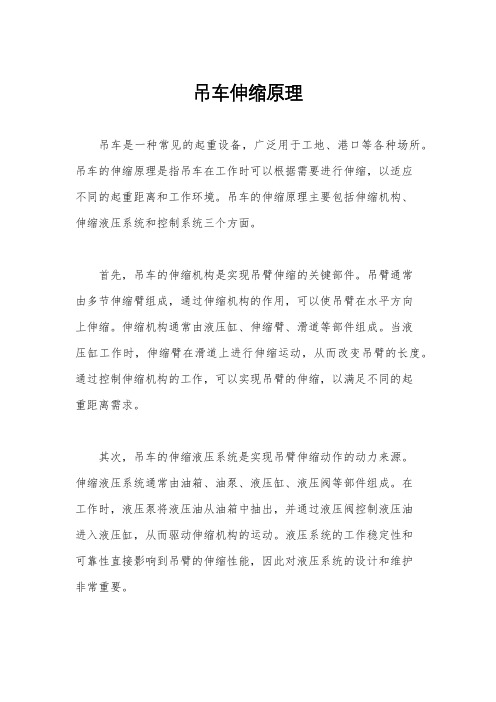 吊车伸缩原理

吊车是一种常见的起重设备，广泛用于工地、港口等各种场所。吊车的伸缩原理是指吊车在工作时可以根据需要进行伸缩，以适应不同的起重距离和工作环境。吊车的伸缩原理主要包括伸缩机构、伸缩液压系统和控制系统三个方面。

首先，吊车的伸缩机构是实现吊臂伸缩的关键部件。吊臂通常由多节伸缩臂组成，通过伸缩机构的作用，可以使吊臂在水平方向上伸缩。伸缩机构通常由液压缸、伸缩臂、滑道等部件组成。当液压缸工作时，伸缩臂在滑道上进行伸缩运动，从而改变吊臂的长度。通过控制伸缩机构的工作，可以实现吊臂的伸缩，以满足不同的起重距离需求。

其次，吊车的伸缩液压系统是实现吊臂伸缩动作的动力来源。伸缩液压系统通常由油箱、油泵、液压缸、液压阀等部件组成。在工作时，液压泵将液压油从油箱中抽出，并通过液压阀控制液压油进入液压缸，从而驱动伸缩机构的运动。液压系统的工作稳定性和可靠性直接影响到吊臂的伸缩性能，因此对液压系统的设计和维护非常重要。